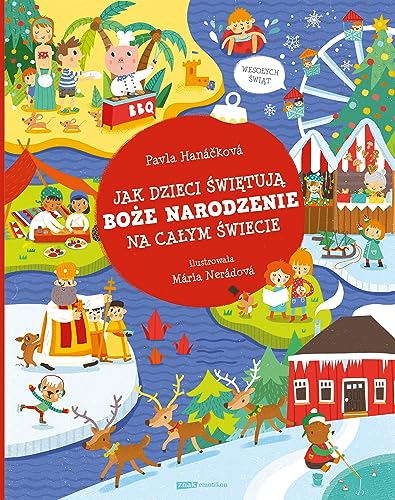 BBQ

WESOŁYCH ŚWIĄT

Pavla Hanáčková

JAK DZIECI ŚWIĘTUJĄ
BOŻE NARODZENIE
NA CAŁYM ŚWIECIE

ilustrowała
Mária Nerádová

znak emotikon